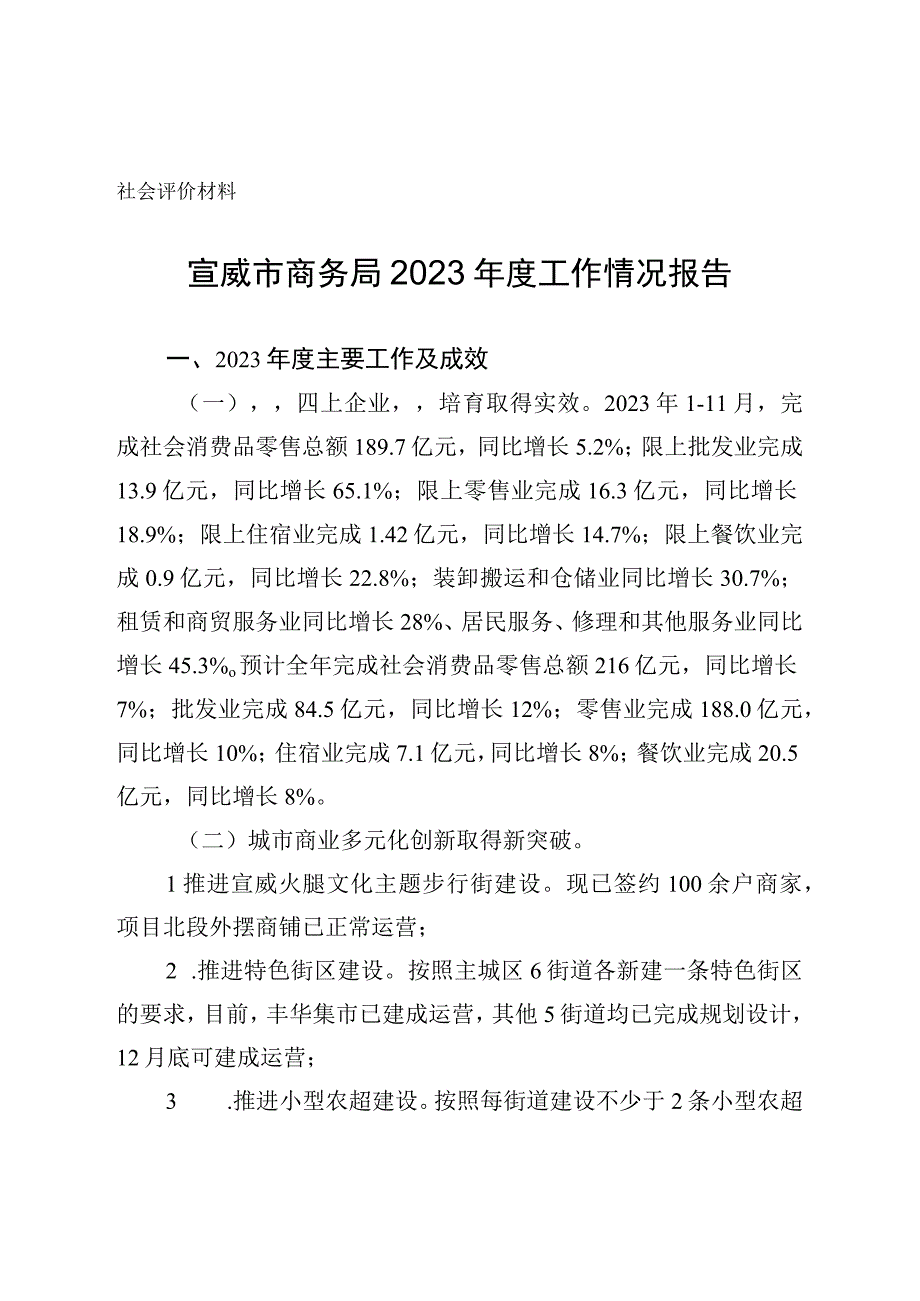 社会评价材料

宣威市商务局2023年度工作情况报告

一、2023年度主要工作及成效

（一），，四上企业，，培育取得实效。2023年1-11月，完成社会消费品零售总额189.7亿元，同比增长5.2%；限上批发业完成13.9亿元，同比增长65.1%；限上零售业完成16.3亿元，同比增长18.9%；限上住宿业完成1.42亿元，同比增长14.7%；限上餐饮业完成0.9亿元，同比增长22.8%；装卸搬运和仓储业同比增长30.7%；租赁和商贸服务业同比增长28%、居民服务、修理和其他服务业同比增长45.3%。预计全年完成社会消费品零售总额216亿元，同比增长7%；批发业完成84.5亿元，同比增长12%；零售业完成188.0亿元，同比增长10%；住宿业完成7.1亿元，同比增长8%；餐饮业完成20.5亿元，同比增长8%。

（二）城市商业多元化创新取得新突破。

1推进宣威火腿文化主题步行街建设。现已签约100余户商家，项目北段外摆商铺已正常运营；

2 .推进特色街区建设。按照主城区6街道各新建一条特色街区的要求，目前，丰华集市已建成运营，其他5街道均已完成规划设计，12月底可建成运营；

3 .推进小型农超建设。按照每街道建设不少于2条小型农超